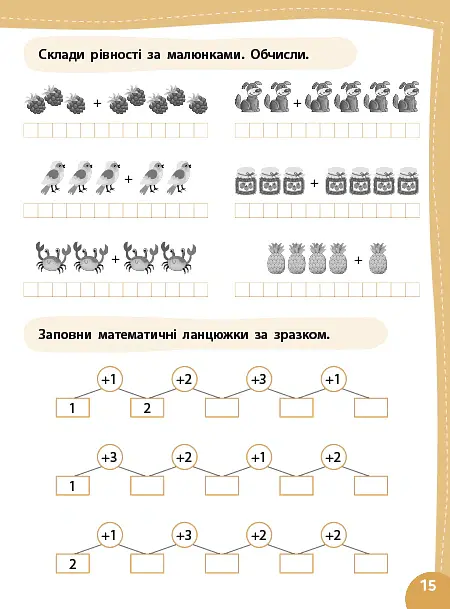 Склади рівності за малюнками. Обчисли.

+

+

+

+

+

+

Заповни математичні ланцюжки за зразком.

+1
+2
+3
+1
1
2

+3
+2
+1
+2
1

+1
+3
+2
+2
2

15